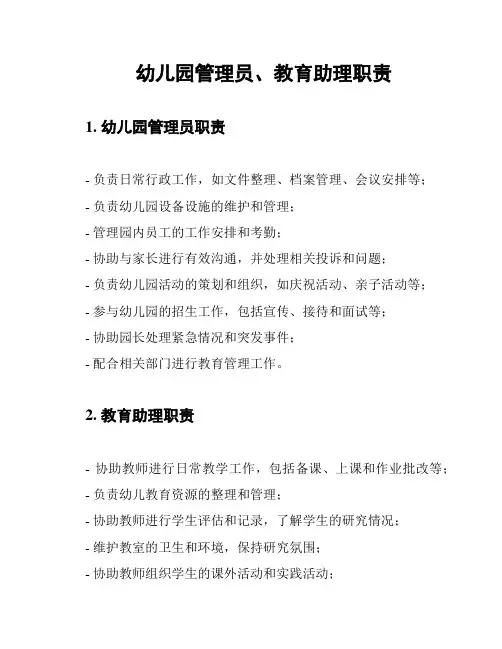 幼儿园管理员、教育助理职责

1. 幼儿园管理员职责

- 负责日常行政工作，如文件整理、档案管理、会议安排等；

- 负责幼儿园设备设施的维护和管理；

- 管理园内员工的工作安排和考勤；

- 协助与家长进行有效沟通，并处理相关投诉和问题；

- 负责幼儿园活动的策划和组织，如庆祝活动、亲子活动等；

- 参与幼儿园的招生工作，包括宣传、接待和面试等；

- 协助园长处理紧急情况和突发事件；

- 配合相关部门进行教育管理工作。

2. 教育助理职责

- 协助教师进行日常教学工作，包括备课、上课和作业批改等；

- 负责幼儿教育资源的整理和管理；

- 协助教师进行学生评估和记录，了解学生的研究情况；

- 维护教室的卫生和环境，保持研究氛围；

- 协助教师组织学生的课外活动和实践活动；